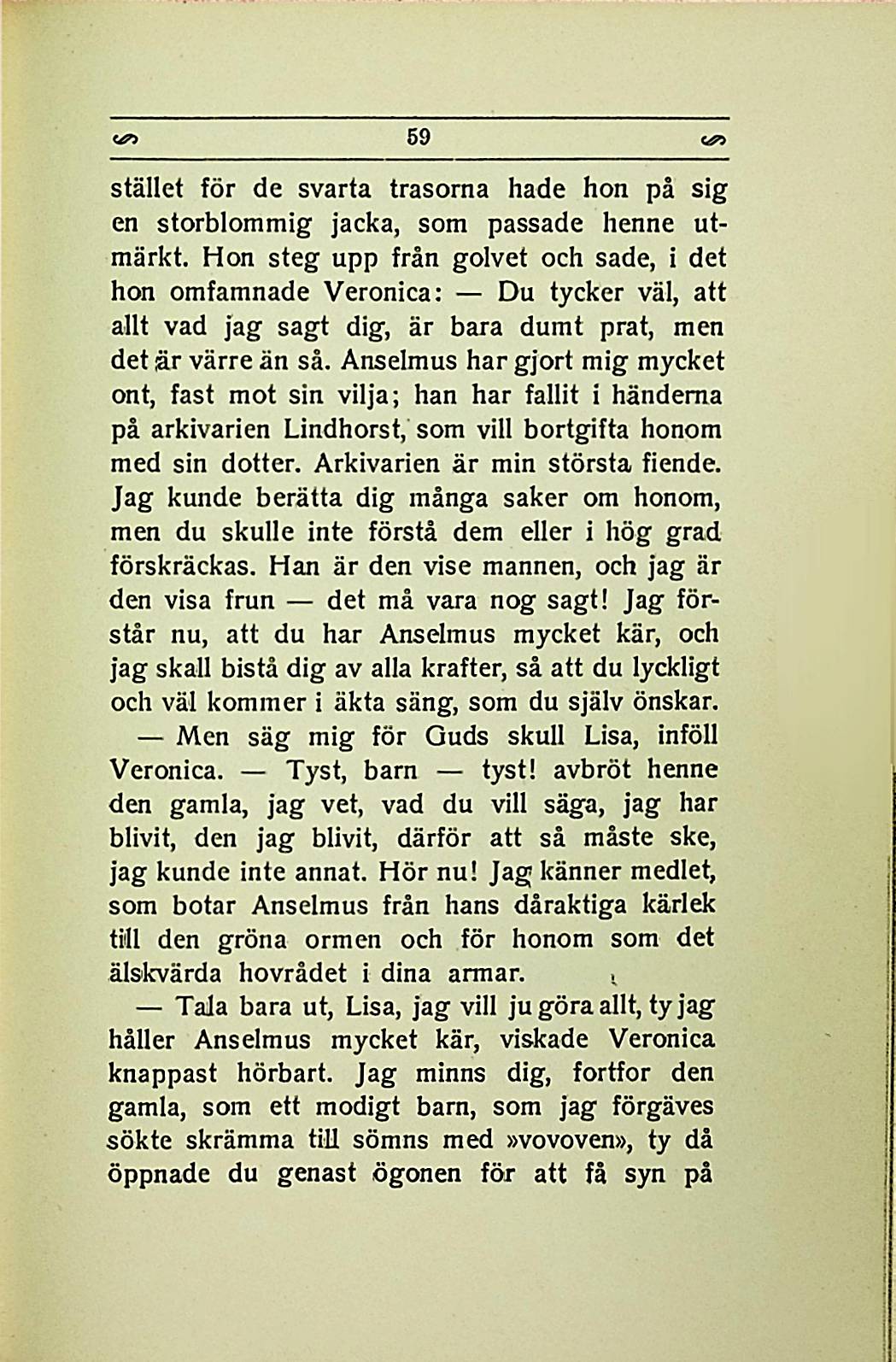 59

stället för de svarta trasorna hade hon på sig en storblommig jacka, som passade henne utmärkt. Hon steg upp från golvet och sade, i det hon omfamnade Veronica: — Du tycker väl, att allt vad jag sagt dig, är bara dumt prat, men det är värre än så. Anselmus har gjort mig mycket ont, fast mot sin vilja; han har fallit i händerna på arkivarien Lindhorst, som vill bortgifta honom med sin dotter. Arkivarien är min största fiende. Jag kunde berätta dig många saker om honom, men du skulle inte förstå dem eller i hög grad förskräckas. Han är den vise mannen, och jag är den visa frun — det må vara nog sagt! Jag förstår nu, att du har Anselmus mycket kär, och jag skall bistå dig av alla krafter, så att du lyckligt och väl kommer i äkta säng, som du själv önskar.

— Men säg mig för Guds skull Lisa, inföll Veronica. — Tyst, barn — tyst! avbröt henne den gamla, jag vet, vad du vill säga, jag har blivit, den jag blivit, därför att så måste ske, jag kunde inte annat. Hör nu! Jag känner medlet, som botar Anselmus från hans dåraktiga kärlek till den gröna ormen och för honom som det älskvärda hovrådet i dina armar.

— Tala bara ut, Lisa, jag vill ju göra allt, ty jag håller Anselmus mycket kär, viskade Veronica knappast hörbart. Jag minns dig, fortfor den gamla, som ett modigt barn, som jag förgäves sökte skrämma till sömns med »vovoven», ty då öppnade du genast ögonen för att få syn på